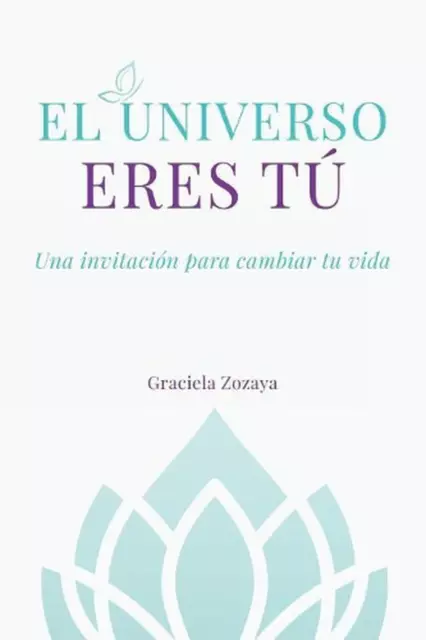 EL UNIVERSO
ERES TÚ

Una invitación para cambiar tu vida

Graciela Zozaya